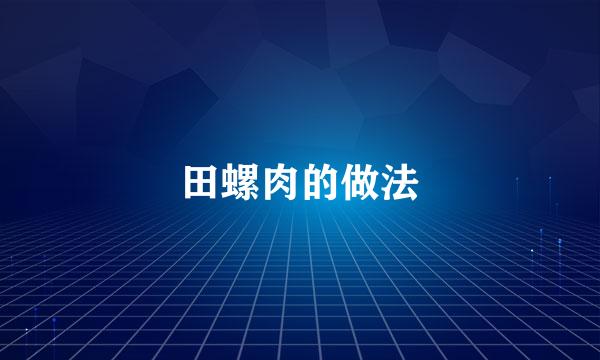 田螺肉的做法